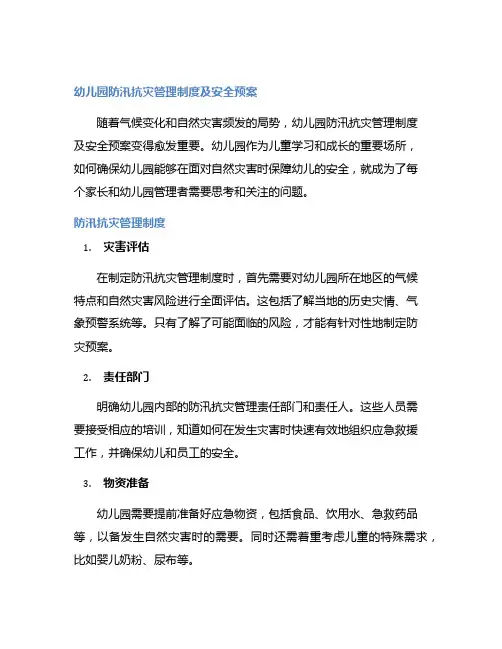 幼儿园防汛抗灾管理制度及安全预案

随着气候变化和自然灾害频发的局势，幼儿园防汛抗灾管理制度及安全预案变得愈发重要。幼儿园作为儿童学习和成长的重要场所，如何确保幼儿园能够在面对自然灾害时保障幼儿的安全，就成为了每个家长和幼儿园管理者需要思考和关注的问题。

防汛抗灾管理制度

1. 灾害评估

在制定防汛抗灾管理制度时，首先需要对幼儿园所在地区的气候特点和自然灾害风险进行全面评估。这包括了解当地的历史灾情、气象预警系统等。只有了解了可能面临的风险，才能有针对性地制定防灾预案。

2. 责任部门

明确幼儿园内部的防汛抗灾管理责任部门和责任人。这些人员需要接受相应的培训，知道如何在发生灾害时快速有效地组织应急救援工作，并确保幼儿和员工的安全。

3. 物资准备

幼儿园需要提前准备好应急物资，包括食品、饮用水、急救药品等，以备发生自然灾害时的需要。同时还需着重考虑儿童的特殊需求，比如婴儿奶粉、尿布等。